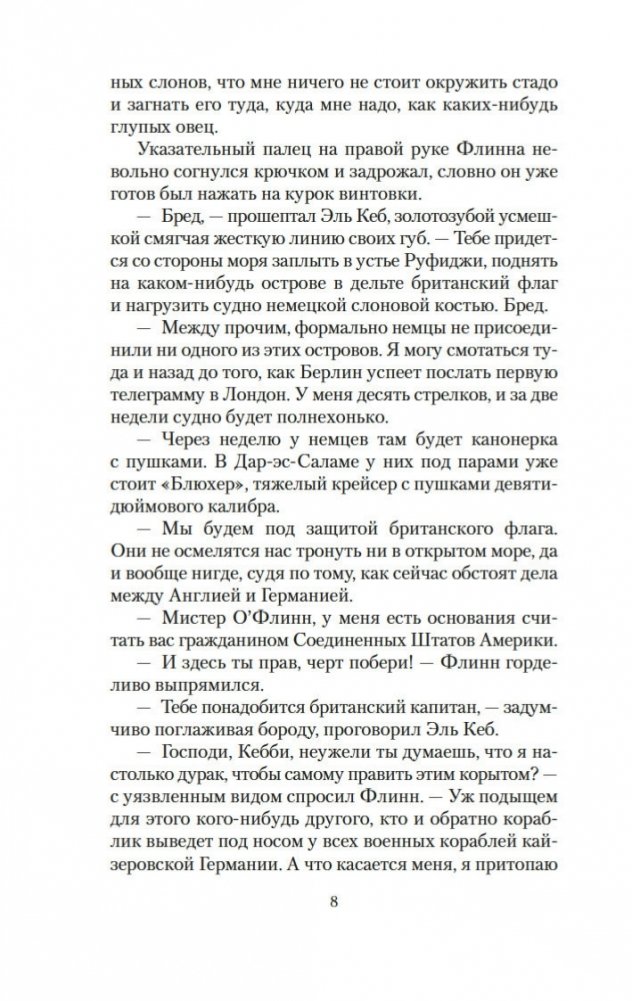 ных слонов, что мне ничего не стоит окружить стадо и загнать его туда, куда мне надо, как каких-нибудь глупых овец.

Указательный палец на правой руке Флинна невольно согнулся крючком и задрожал, словно он уже готов был нажать на курок винтовки.

— Бред, — прошептал Эль Кеб, золотозубой усмешкой смягчая жесткую линию своих губ. — Тебе придется со стороны моря заплыть в устье Руфиджи, поднять на каком-нибудь острове в дельте британский флаг и нагрузить судно немецкой слоновой костью. Бред.

— Между прочим, формально немцы не присоединили ни одного из этих островов. Я могу смотаться туда и назад до того, как Берлин успеет послать первую телеграмму в Лондон. У меня десять стрелков, и за две недели судно будет полнехонько.

— Через неделю у немцев там будет канонерка с пушками. В Дар-эс-Саламе у них под парами уже стоит «Блюхер», тяжелый крейсер с пушками девятидюймового калибра.

— Мы будем под защитой британского флага. Они не осмелятся нас тронуть ни в открытом море, да и вообще нигде, судя по тому, как сейчас обстоят дела между Англией и Германией.

— Мистер О'Флинн, у меня есть основания считать вас гражданином Соединенных Штатов Америки.

— И здесь ты прав, черт побери! — Флинн горделиво выпрямился.

— Тебе понадобится британский капитан, — задумчиво поглаживая бороду, проговорил Эль Кеб.

— Господи, Кебби, неужели ты думаешь, что я настолько дурак, чтобы самому править этим корытом? — с уязвленным видом спросил Флинн. — Уж подыщем для этого кого-нибудь другого, кто и обратно кораблик выведет под носом у всех военных кораблей кайзеровской Германии. А что касается меня, я притопаю

8